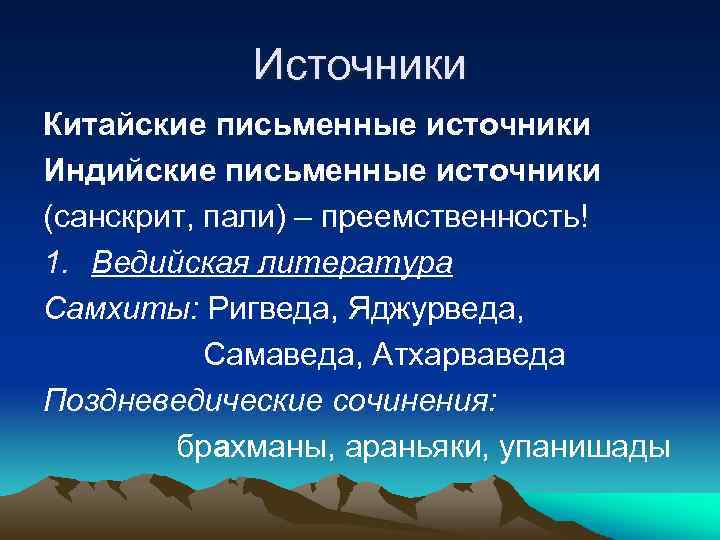 Источники

Китайские письменные источники

Индийские письменные источники (санскрит, пали) – преемственность!

1. Ведийская литература

Самхиты: Ригведа, Яджурведа, Самаведа, Атхарваведа

Поздневедические сочинения: брахманы, араньяки, упанишады